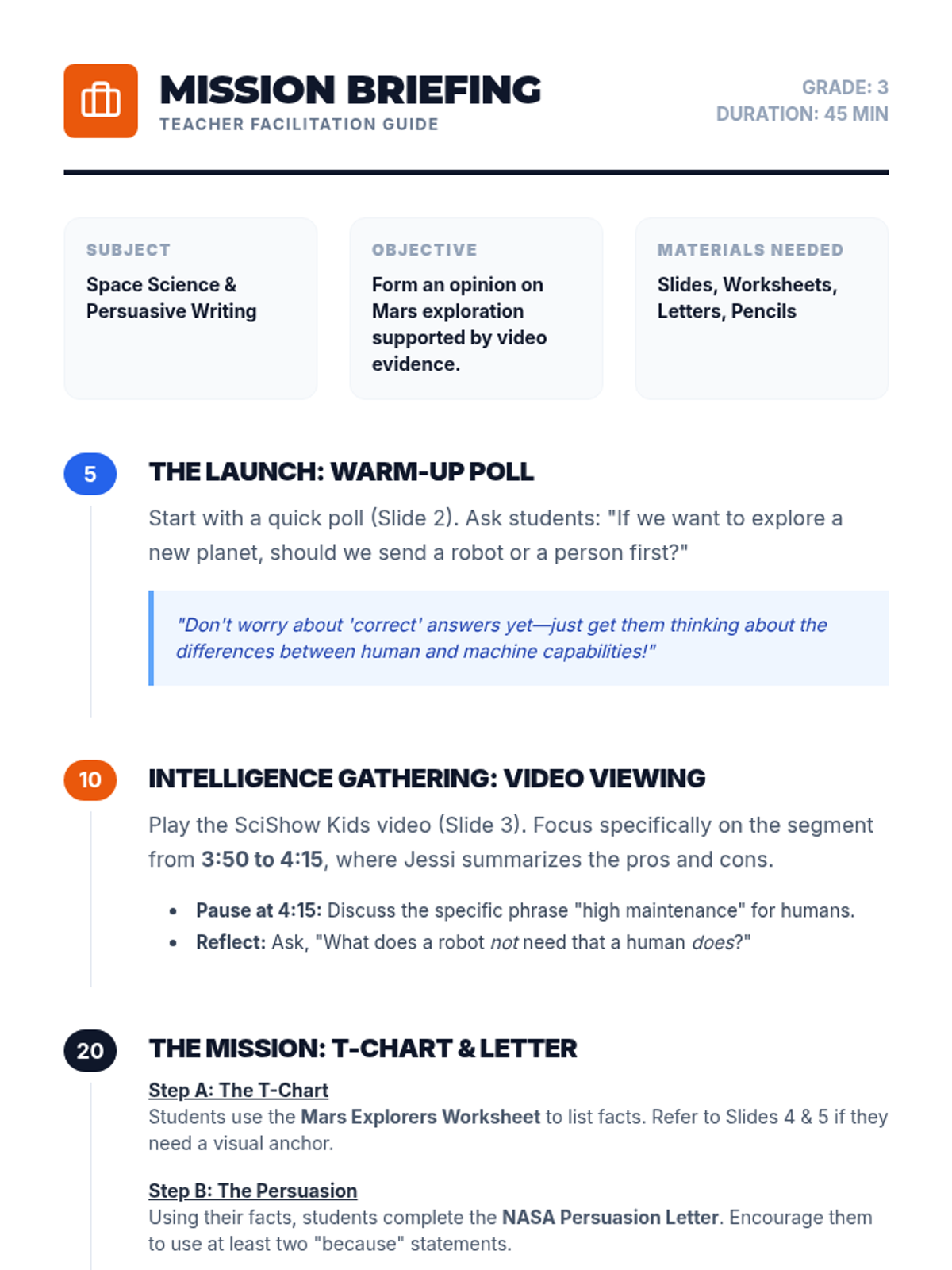 MISSION BRIEFING
TEACHER FACILITATION GUIDE

GRADE: 3
DURATION: 45 MIN

SUBJECT
Space Science & Persuasive Writing

OBJECTIVE
Form an opinion on Mars exploration supported by video evidence.

MATERIALS NEEDED
Slides, Worksheets, Letters, Pencils

5

THE LAUNCH: WARM-UP POLL

Start with a quick poll (Slide 2). Ask students: "If we want to explore a new planet, should we send a robot or a person first?"

"Don't worry about 'correct' answers yet—just get them thinking about the differences between human and machine capabilities!"

10

INTELLIGENCE GATHERING: VIDEO VIEWING

Play the SciShow Kids video (Slide 3). Focus specifically on the segment from 3:50 to 4:15, where Jessi summarizes the pros and cons.

• Pause at 4:15: Discuss the specific phrase "high maintenance" for humans.
• Reflect: Ask, "What does a robot not need that a human does?"

20

THE MISSION: T-CHART & LETTER

Step A: The T-Chart
Students use the Mars Explorers Worksheet to list facts. Refer to Slides 4 & 5 if they need a visual anchor.

Step B: The Persuasion
Using their facts, students complete the NASA Persuasion Letter. Encourage them to use at least two "because" statements.